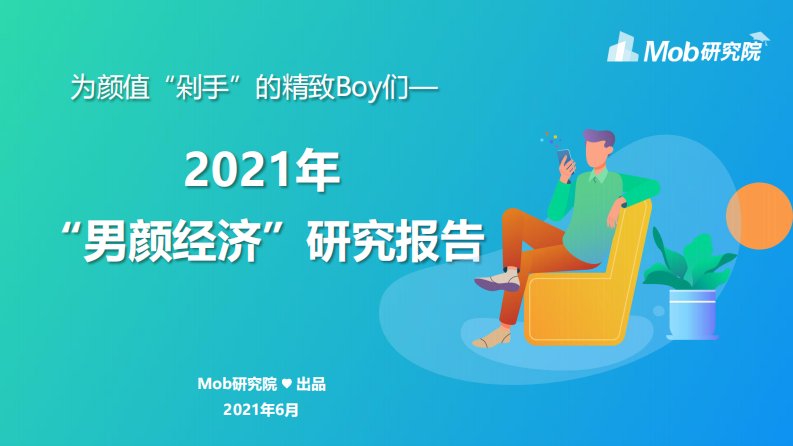 Mob研究院

为颜值“剁手”的精致Boy们—

2021年
“男颜经济”研究报告

Mob研究院 ♥ 出品
2021年6月